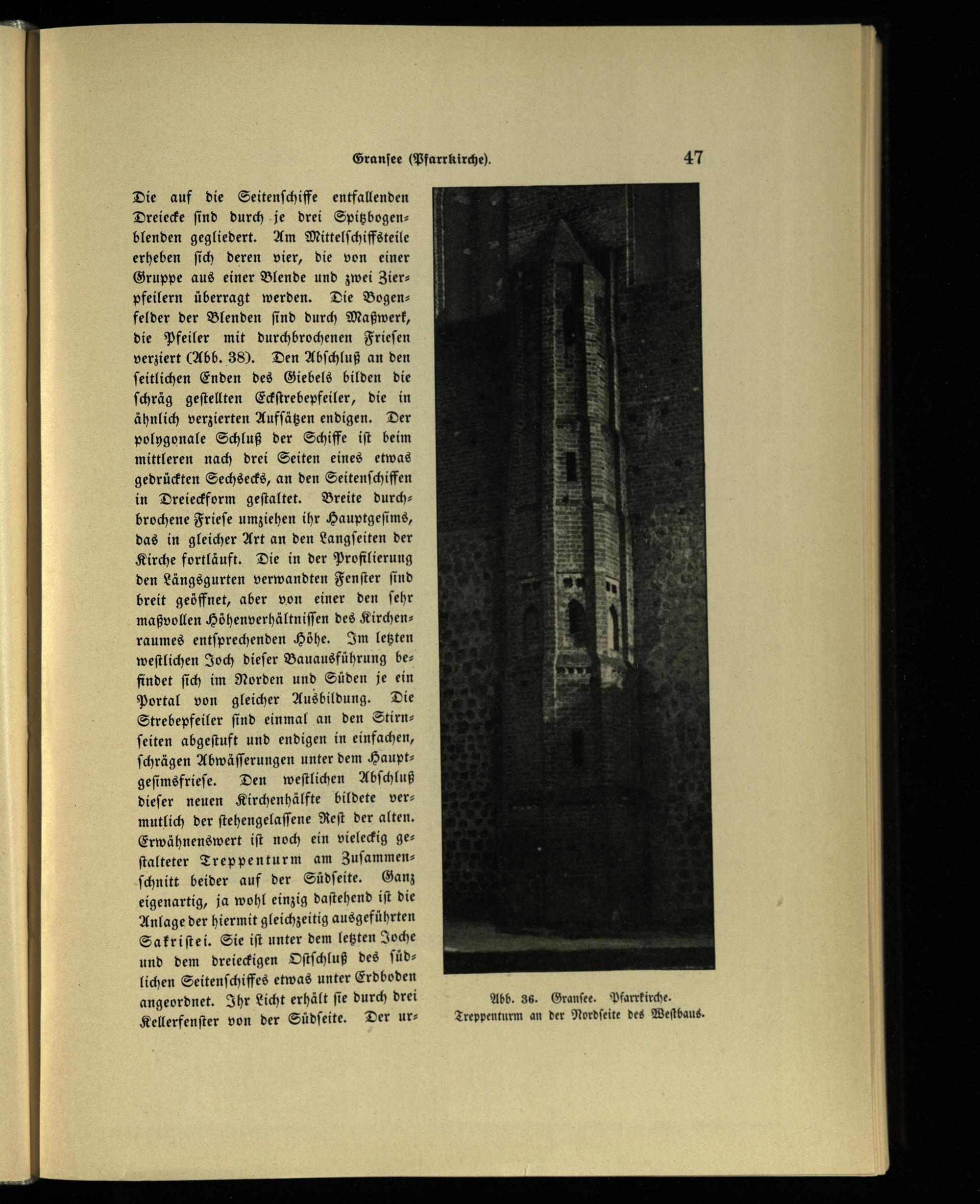 Gransee (Pfarrkirche). 47

Die auf die Seitenschiffe entfallenden Dreiecke sind durch je drei Spitzbogenblenden gegliedert. Am Mittelschiffsteile erheben sich deren vier, die von einer Gruppe aus einer Blende und zwei Zierpfeilern überragt werden. Die Bogenfelder der Blenden sind durch Maßwerk, die Pfeiler mit durchbrochenen Friesen verziert (Abb. 38). Den Abschluß an den seitlichen Enden des Giebels bilden die schräg gestellten Eckstrebepfeiler, die in ähnlich verzierten Aufsätzen endigen. Der polygonale Schluß der Schiffe ist beim mittleren nach drei Seiten eines etwas gedrückten Sechsecks, an den Seitenschiffen in Dreieckform gestaltet. Breite durchbrochene Friese umziehen ihr Hauptgesims, das in gleicher Art an den Langseiten der Kirche fortläuft. Die in der Profilierung den Längsgurten verwandten Fenster sind breit geöffnet, aber von einer den sehr maßvollen Höhenverhältnissen des Kirchenraumes entsprechenden Höhe. Im letzten westlichen Joch dieser Bauausführung befindet sich im Norden und Süden je ein Portal von gleicher Ausbildung. Die Strebepfeiler sind einmal an den Stirnseiten abgestuft und endigen in einfachen, schrägen Abwässerungen unter dem Hauptgesimsfriese. Den westlichen Abschluß dieser neuen Kirchenhälfte bildete vermutlich der stehengelassene Rest der alten. Erwähnenswert ist noch ein vieleckig gestalteter Treppenturm am Zusammenschnitt beider auf der Südseite. Ganz eigenartig, ja wohl einzig dastehend ist die Anlage der hiermit gleichzeitig ausgeführten Sakristei. Sie ist unter dem letzten Joche und dem dreieckigen Ostschluß des südlichen Seitenschiffes etwas unter Erdboden angeordnet. Ihr Licht erhält sie durch drei Kellerfenster von der Südseite. Der ur-

Abb. 36. Gransee. Pfarrkirche.
Treppenturm an der Nordseite des Westbaus.